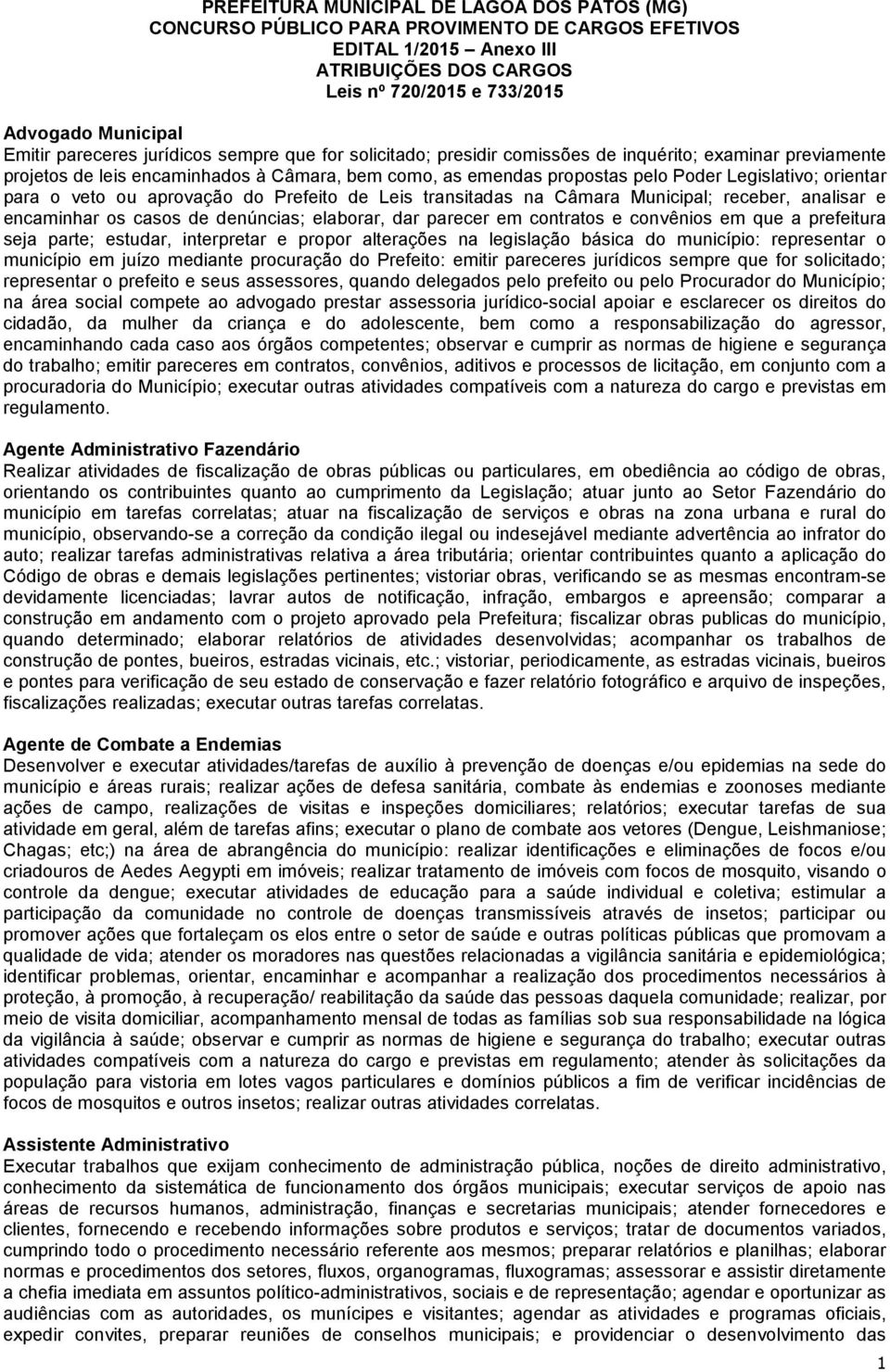 PREFEITURA MUNICIPAL DE LAGOA DOS PATOS (MG)
CONCURSO PÚBLICO PARA PROVIMENTO DE CARGOS EFETIVOS
EDITAL 1/2015 – Anexo III
ATRIBUIÇÕES DOS CARGOS
Leis nº 720/2015 e 733/2015

Advogado Municipal
Emitir pareceres jurídicos sempre que for solicitado; presidir comissões de inquérito; examinar previamente projetos de leis encaminhados à Câmara, bem como, as emendas propostas pelo Poder Legislativo; orientar para o veto ou aprovação do Prefeito de Leis transitadas na Câmara Municipal; receber, analisar e encaminhar os casos de denúncias; elaborar, dar parecer em contratos e convênios em que a prefeitura seja parte; estudar, interpretar e propor alterações na legislação básica do município: representar o município em juízo mediante procuração do Prefeito: emitir pareceres jurídicos sempre que for solicitado; representar o prefeito e seus assessores, quando delegados pelo prefeito ou pelo Procurador do Município; na área social compete ao advogado prestar assessoria jurídico-social apoiar e esclarecer os direitos do cidadão, da mulher da criança e do adolescente, bem como a responsabilização do agressor, encaminhando cada caso aos órgãos competentes; observar e cumprir as normas de higiene e segurança do trabalho; emitir pareceres em contratos, convênios, aditivos e processos de licitação, em conjunto com a procuradoria do Município; executar outras atividades compatíveis com a natureza do cargo e previstas em regulamento.

Agente Administrativo Fazendário
Realizar atividades de fiscalização de obras públicas ou particulares, em obediência ao código de obras, orientando os contribuintes quanto ao cumprimento da Legislação; atuar junto ao Setor Fazendário do município em tarefas correlatas; atuar na fiscalização de serviços e obras na zona urbana e rural do município, observando-se a correção da condição ilegal ou indesejável mediante advertência ao infrator do auto; realizar tarefas administrativas relativa a área tributária; orientar contribuintes quanto a aplicação do Código de obras e demais legislações pertinentes; vistoriar obras, verificando se as mesmas encontram-se devidamente licenciadas; lavrar autos de notificação, infração, embargos e apreensão; comparar a construção em andamento com o projeto aprovado pela Prefeitura; fiscalizar obras publicas do município, quando determinado; elaborar relatórios de atividades desenvolvidas; acompanhar os trabalhos de construção de pontes, bueiros, estradas vicinais, etc.; vistoriar, periodicamente, as estradas vicinais, bueiros e pontes para verificação de seu estado de conservação e fazer relatório fotográfico e arquivo de inspeções, fiscalizações realizadas; executar outras tarefas correlatas.

Agente de Combate a Endemias
Desenvolver e executar atividades/tarefas de auxílio à prevenção de doenças e/ou epidemias na sede do município e áreas rurais; realizar ações de defesa sanitária, combate às endemias e zoonoses mediante ações de campo, realizações de visitas e inspeções domiciliares; relatórios; executar tarefas de sua atividade em geral, além de tarefas afins; executar o plano de combate aos vetores (Dengue, Leishmaniose; Chagas; etc;) na área de abrangência do município: realizar identificações e eliminações de focos e/ou criadouros de Aedes Aegypti em imóveis; realizar tratamento de imóveis com focos de mosquito, visando o controle da dengue; executar atividades de educação para a saúde individual e coletiva; estimular a participação da comunidade no controle de doenças transmissíveis através de insetos; participar ou promover ações que fortaleçam os elos entre o setor de saúde e outras políticas públicas que promovam a qualidade de vida; atender os moradores nas questões relacionadas a vigilância sanitária e epidemiológica; identificar problemas, orientar, encaminhar e acompanhar a realização dos procedimentos necessários à proteção, à promoção, à recuperação/ reabilitação da saúde das pessoas daquela comunidade; realizar, por meio de visita domiciliar, acompanhamento mensal de todas as famílias sob sua responsabilidade na lógica da vigilância à saúde; observar e cumprir as normas de higiene e segurança do trabalho; executar outras atividades compatíveis com a natureza do cargo e previstas em regulamento; atender às solicitações da população para vistoria em lotes vagos particulares e domínios públicos a fim de verificar incidências de focos de mosquitos e outros insetos; realizar outras atividades correlatas.

Assistente Administrativo
Executar trabalhos que exijam conhecimento de administração pública, noções de direito administrativo, conhecimento da sistemática de funcionamento dos órgãos municipais; executar serviços de apoio nas áreas de recursos humanos, administração, finanças e secretarias municipais; atender fornecedores e clientes, fornecendo e recebendo informações sobre produtos e serviços; tratar de documentos variados, cumprindo todo o procedimento necessário referente aos mesmos; preparar relatórios e planilhas; elaborar normas e procedimentos dos setores, fluxos, organogramas, fluxogramas; assessorar e assistir diretamente a chefia imediata em assuntos político-administrativos, sociais e de representação; agendar e oportunizar as audiências com as autoridades, os munícipes e visitantes; agendar as atividades e programas oficiais, expedir convites, preparar reuniões de conselhos municipais; e providenciar o desenvolvimento das

1